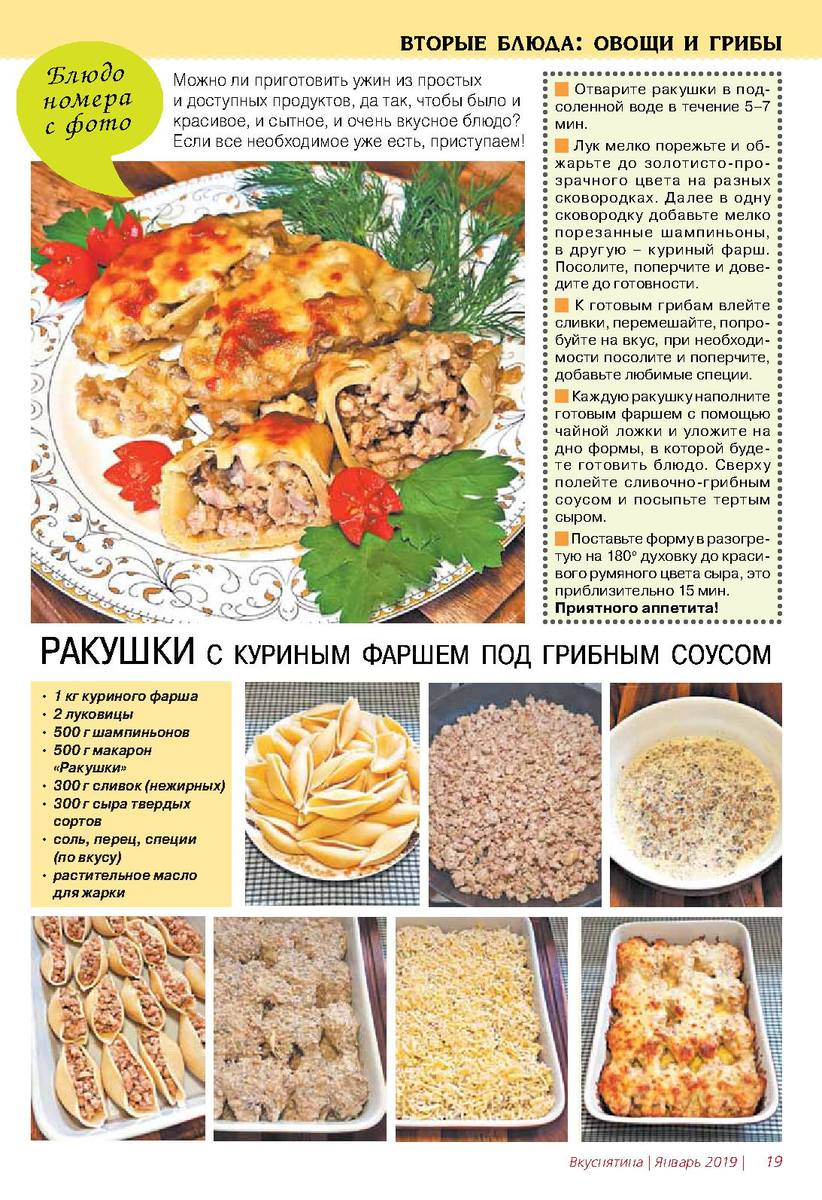 ВТОРЫЕ БЛЮДА: ОВОЩИ И ГРИБЫ

Блюдо номера с фото

Можно ли приготовить ужин из простых и доступных продуктов, да так, чтобы было и красивое, и сытное, и очень вкусное блюдо? Если все необходимое уже есть, приступаем!

Отварите ракушки в подсоленной воде в течение 5–7 мин.

Лук мелко порежьте и обжарьте до золотисто-прозрачного цвета на разных сковородках. Далее в одну сковородку добавьте мелко порезанные шампиньоны, в другую – куриный фарш. Посолите, поперчите и доведите до готовности.

К готовым грибам влейте сливки, перемешайте, попробуйте на вкус, при необходимости посолите и поперчите, добавьте любимые специи.

Каждую ракушку наполните готовым фаршем с помощью чайной ложки и уложите на дно формы, в которой будете готовить блюдо. Сверху полейте сливочно-грибным соусом и посыпьте тертым сыром.

Поставьте форму в разогретую на 180° духовку до красивого румяного цвета сыра, это приблизительно 15 мин.

Приятного аппетита!

РАКУШКИ С КУРИНЫМ ФАРШЕМ ПОД ГРИБНЫМ СОУСОМ

• 1 кг куриного фарша
• 2 луковицы
• 500 г шампиньонов
• 500 г макарон «Ракушки»
• 300 г сливок (нежирных)
• 300 г сыра твердых сортов
• соль, перец, специи (по вкусу)
• растительное масло для жарки

Вкуснятина | Январь 2019 | 19